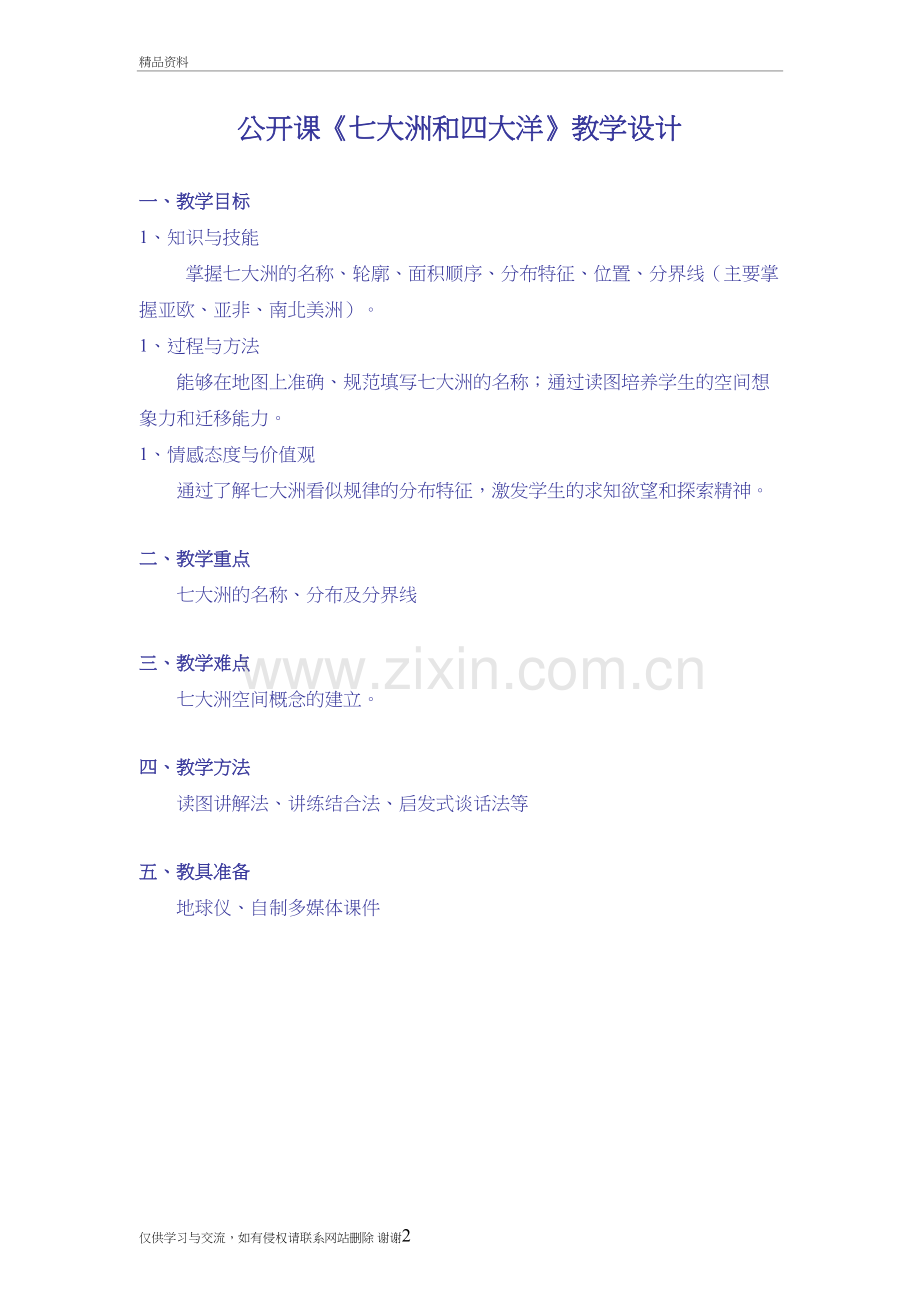 精品资料

公开课《七大洲和四大洋》教学设计

一、教学目标

1、知识与技能

掌握七大洲的名称、轮廓、面积顺序、分布特征、位置、分界线（主要掌握亚欧、亚非、南北美洲）。

1、过程与方法

能够在地图上准确、规范填写七大洲的名称；通过读图培养学生的空间想象力和迁移能力。

1、情感态度与价值观

通过了解七大洲看似规律的分布特征，激发学生的求知欲望和探索精神。

二、教学重点

七大洲的名称、分布及分界线

三、教学难点

七大洲空间概念的建立。

四、教学方法

读图讲解法、讲练结合法、启发式谈话法等

五、教具准备

地球仪、自制多媒体课件

仅供学习与交流，如有侵权请联系网站删除 谢谢2

www.zixin.com.cn